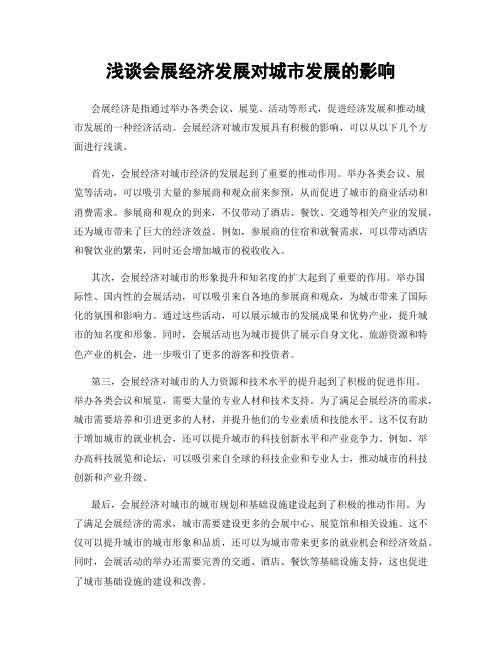 浅谈会展经济发展对城市发展的影响

会展经济是指通过举办各类会议、展览、活动等形式，促进经济发展和推动城市发展的一种经济活动。会展经济对城市发展具有积极的影响，可以从以下几个方面进行浅谈。

首先，会展经济对城市经济的发展起到了重要的推动作用。举办各类会议、展览等活动，可以吸引大量的参展商和观众前来参预，从而促进了城市的商业活动和消费需求。参展商和观众的到来，不仅带动了酒店、餐饮、交通等相关产业的发展，还为城市带来了巨大的经济效益。例如，参展商的住宿和就餐需求，可以带动酒店和餐饮业的繁荣，同时还会增加城市的税收收入。

其次，会展经济对城市的形象提升和知名度的扩大起到了重要的作用。举办国际性、国内性的会展活动，可以吸引来自各地的参展商和观众，为城市带来了国际化的氛围和影响力。通过这些活动，可以展示城市的发展成果和优势产业，提升城市的知名度和形象。同时，会展活动也为城市提供了展示自身文化、旅游资源和特色产业的机会，进一步吸引了更多的游客和投资者。

第三，会展经济对城市的人力资源和技术水平的提升起到了积极的促进作用。举办各类会议和展览，需要大量的专业人材和技术支持。为了满足会展经济的需求，城市需要培养和引进更多的人材，并提升他们的专业素质和技能水平。这不仅有助于增加城市的就业机会，还可以提升城市的科技创新水平和产业竞争力。例如，举办高科技展览和论坛，可以吸引来自全球的科技企业和专业人士，推动城市的科技创新和产业升级。

最后，会展经济对城市的城市规划和基础设施建设起到了积极的推动作用。为了满足会展经济的需求，城市需要建设更多的会展中心、展览馆和相关设施。这不仅可以提升城市的城市形象和品质，还可以为城市带来更多的就业机会和经济效益。同时，会展活动的举办还需要完善的交通、酒店、餐饮等基础设施支持，这也促进了城市基础设施的建设和改善。